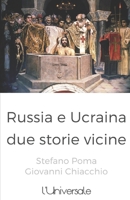 Russia e Ucraina
due storie vicine

Stefano Poma
Giovanni Chiacchio

l'Universale